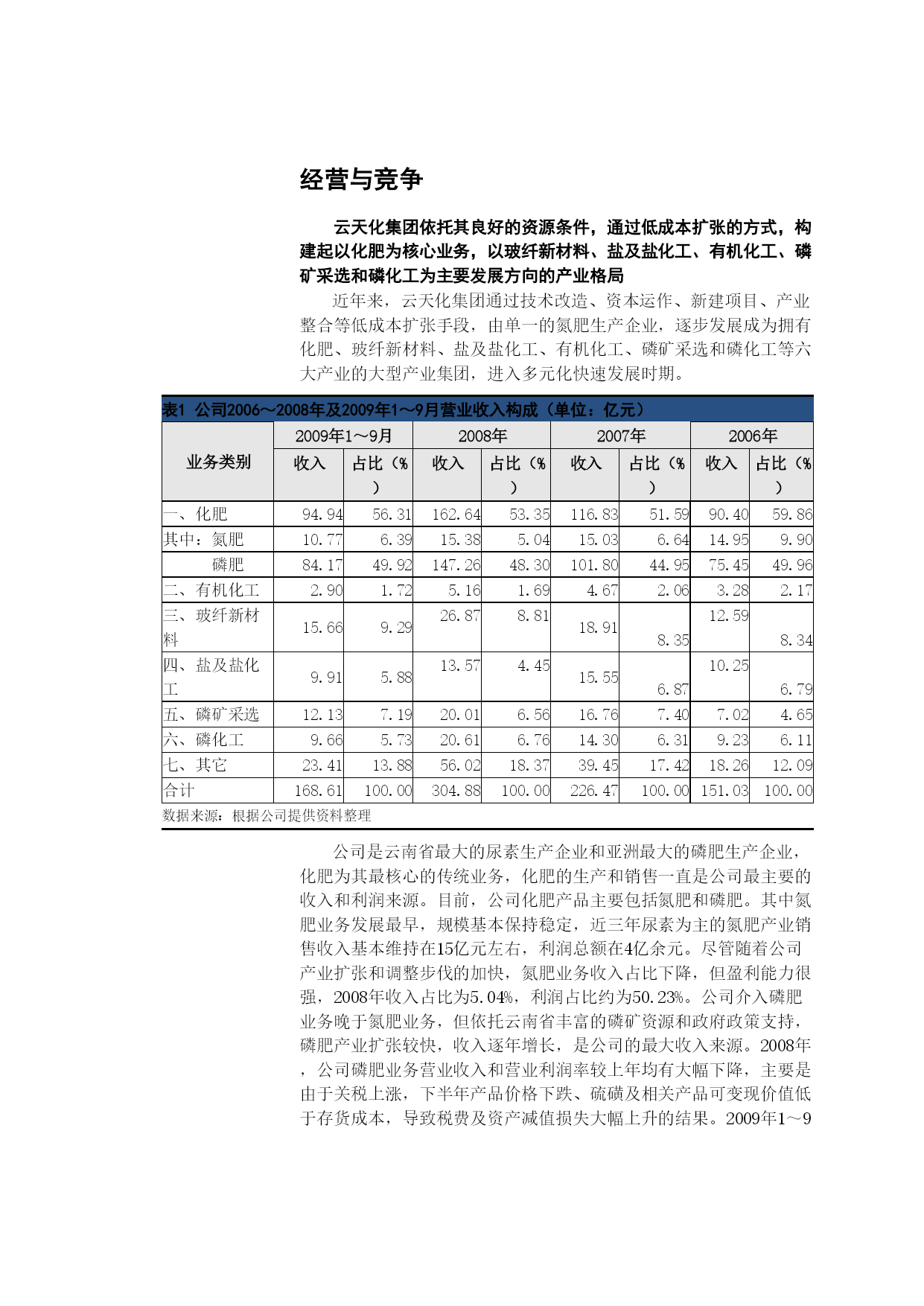 经营与竞争

云天化集团依托其良好的资源条件，通过低成本扩张的方式，构建起以化肥为核心业务，以玻纤新材料、盐及盐化工、有机化工、磷矿采选和磷化工为主要发展方向的产业格局

近年来，云天化集团通过技术改造、资本运作、新建项目、产业整合等低成本扩张手段，由单一的氮肥生产企业，逐步发展成为拥有化肥、玻纤新材料、盐及盐化工、有机化工、磷矿采选和磷化工等六大产业的大型产业集团，进入多元化快速发展时期。

表1 公司2006～2008年及2009年1～9月营业收入构成（单位：亿元）

| 业务类别 | 2009年1～9月 收入 | 2009年1～9月 占比（%） | 2008年 收入 | 2008年 占比（%） | 2007年 收入 | 2007年 占比（%） | 2006年 收入 | 2006年 占比（%） |
|---|---|---|---|---|---|---|---|---|
| 一、化肥 | 94.94 | 56.31 | 162.64 | 53.35 | 116.83 | 51.59 | 90.40 | 59.86 |
| 其中：氮肥 | 10.77 | 6.39 | 15.38 | 5.04 | 15.03 | 6.64 | 14.95 | 9.90 |
| 磷肥 | 84.17 | 49.92 | 147.26 | 48.30 | 101.80 | 44.95 | 75.45 | 49.96 |
| 二、有机化工 | 2.90 | 1.72 | 5.16 | 1.69 | 4.67 | 2.06 | 3.28 | 2.17 |
| 三、玻纤新材料 | 15.66 | 9.29 | 26.87 | 8.81 | 18.91 | 8.35 | 12.59 | 8.34 |
| 四、盐及盐化工 | 9.91 | 5.88 | 13.57 | 4.45 | 15.55 | 6.87 | 10.25 | 6.79 |
| 五、磷矿采选 | 12.13 | 7.19 | 20.01 | 6.56 | 16.76 | 7.40 | 7.02 | 4.65 |
| 六、磷化工 | 9.66 | 5.73 | 20.61 | 6.76 | 14.30 | 6.31 | 9.23 | 6.11 |
| 七、其它 | 23.41 | 13.88 | 56.02 | 18.37 | 39.45 | 17.42 | 18.26 | 12.09 |
| 合计 | 168.61 | 100.00 | 304.88 | 100.00 | 226.47 | 100.00 | 151.03 | 100.00 |

数据来源：根据公司提供资料整理

公司是云南省最大的尿素生产企业和亚洲最大的磷肥生产企业，化肥为其最核心的传统业务，化肥的生产和销售一直是公司最主要的收入和利润来源。目前，公司化肥产品主要包括氮肥和磷肥。其中氮肥业务发展最早，规模基本保持稳定，近三年尿素为主的氮肥产业销售收入基本维持在15亿元左右，利润总额在4亿余元。尽管随着公司产业扩张和调整步伐的加快，氮肥业务收入占比下降，但盈利能力很强，2008年收入占比为5.04%，利润占比约为50.23%。公司介入磷肥业务晚于氮肥业务，但依托云南省丰富的磷矿资源和政府政策支持，磷肥产业扩张较快，收入逐年增长，是公司的最大收入来源。2008年，公司磷肥业务营业收入和营业利润率较上年均有大幅下降，主要是由于关税上涨，下半年产品价格下跌、硫磺及相关产品可变现价值低于存货成本，导致税费及资产减值损失大幅上升的结果。2009年1～9